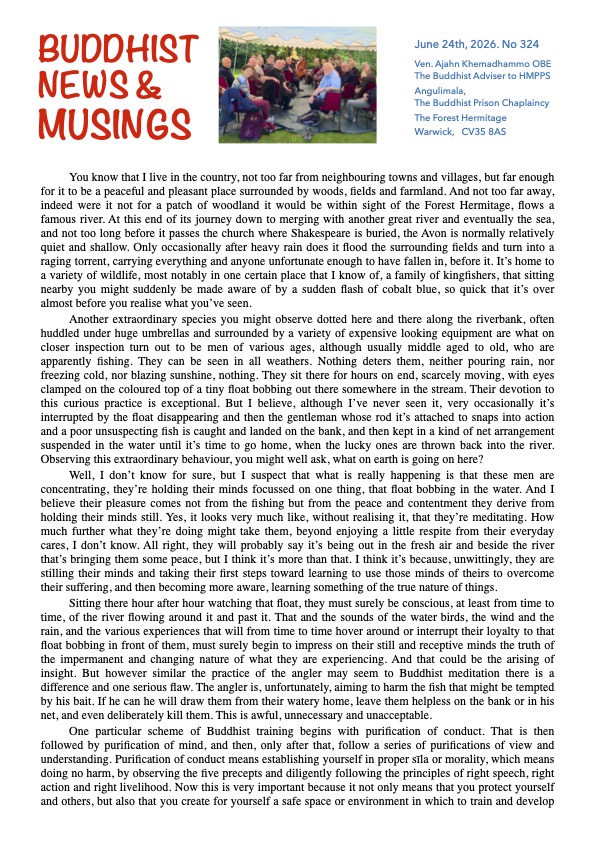 BUDDHIST NEWS & MUSINGS

June 24th, 2026. No 324

Ven. Ajahn Khemadhammo OBE
The Buddhist Adviser to HMPPS
Angulimala,
The Buddhist Prison Chaplaincy
The Forest Hermitage
Warwick, CV35 8AS

You know that I live in the country, not too far from neighbouring towns and villages, but far enough for it to be a peaceful and pleasant place surrounded by woods, fields and farmland. And not too far away, indeed were it not for a patch of woodland it would be within sight of the Forest Hermitage, flows a famous river. At this end of its journey down to merging with another great river and eventually the sea, and not too long before it passes the church where Shakespeare is buried, the Avon is normally relatively quiet and shallow. Only occasionally after heavy rain does it flood the surrounding fields and turn into a raging torrent, carrying everything and anyone unfortunate enough to have fallen in, before it. It's home to a variety of wildlife, most notably in one certain place that I know of, a family of kingfishers, that sitting nearby you might suddenly be made aware of by a sudden flash of cobalt blue, so quick that it's over almost before you realise what you've seen.

Another extraordinary species you might observe dotted here and there along the riverbank, often huddled under huge umbrellas and surrounded by a variety of expensive looking equipment are what on closer inspection turn out to be men of various ages, although usually middle aged to old, who are apparently fishing. They can be seen in all weathers. Nothing deters them, neither pouring rain, nor freezing cold, nor blazing sunshine, nothing. They sit there for hours on end, scarcely moving, with eyes clamped on the coloured top of a tiny float bobbing out there somewhere in the stream. Their devotion to this curious practice is exceptional. But I believe, although I've never seen it, very occasionally it's interrupted by the float disappearing and then the gentleman whose rod it's attached to snaps into action and a poor unsuspecting fish is caught and landed on the bank, and then kept in a kind of net arrangement suspended in the water until it's time to go home, when the lucky ones are thrown back into the river. Observing this extraordinary behaviour, you might well ask, what on earth is going on here?

Well, I don't know for sure, but I suspect that what is really happening is that these men are concentrating, they're holding their minds focussed on one thing, that float bobbing in the water. And I believe their pleasure comes not from the fishing but from the peace and contentment they derive from holding their minds still. Yes, it looks very much like, without realising it, that they're meditating. How much further what they're doing might take them, beyond enjoying a little respite from their everyday cares, I don't know. All right, they will probably say it's being out in the fresh air and beside the river that's bringing them some peace, but I think it's more than that. I think it's because, unwittingly, they are stilling their minds and taking their first steps toward learning to use those minds of theirs to overcome their suffering, and then becoming more aware, learning something of the true nature of things.

Sitting there hour after hour watching that float, they must surely be conscious, at least from time to time, of the river flowing around it and past it. That and the sounds of the water birds, the wind and the rain, and the various experiences that will from time to time hover around or interrupt their loyalty to that float bobbing in front of them, must surely begin to impress on their still and receptive minds the truth of the impermanent and changing nature of what they are experiencing. And that could be the arising of insight. But however similar the practice of the angler may seem to Buddhist meditation there is a difference and one serious flaw. The angler is, unfortunately, aiming to harm the fish that might be tempted by his bait. If he can he will draw them from their watery home, leave them helpless on the bank or in his net, and even deliberately kill them. This is awful, unnecessary and unacceptable.

One particular scheme of Buddhist training begins with purification of conduct. That is then followed by purification of mind, and then, only after that, follow a series of purifications of view and understanding. Purification of conduct means establishing yourself in proper sīla or morality, which means doing no harm, by observing the five precepts and diligently following the principles of right speech, right action and right livelihood. Now this is very important because it not only means that you protect yourself and others, but also that you create for yourself a safe space or environment in which to train and develop